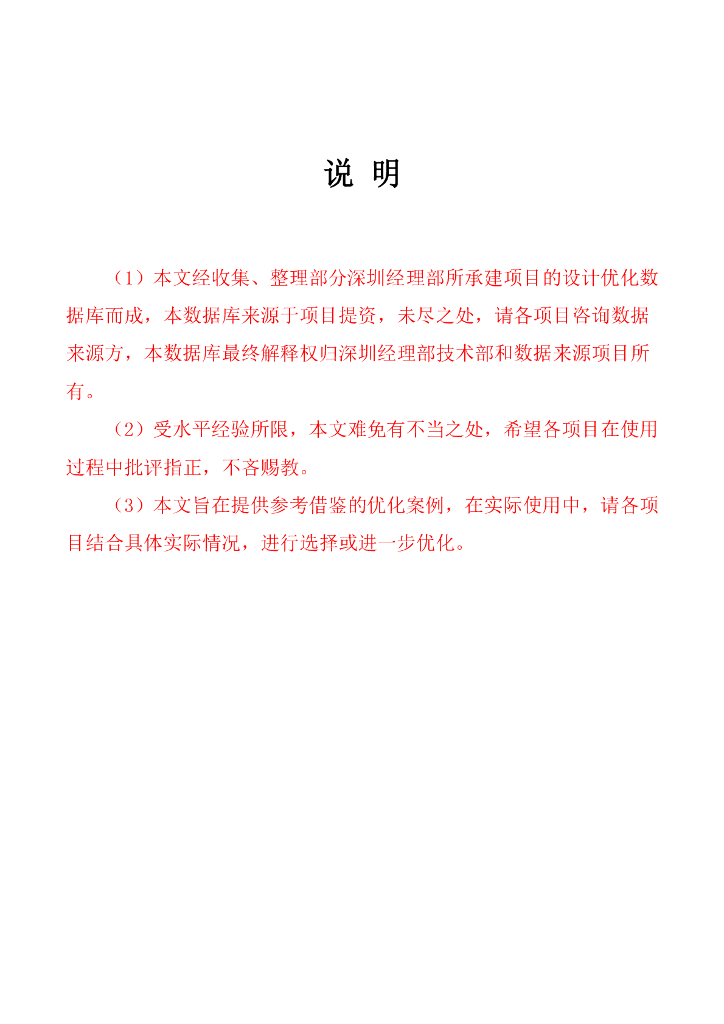 说 明

（1）本文经收集、整理部分深圳经理部所承建项目的设计优化数据库而成，本数据库来源于项目提资，未尽之处，请各项目咨询数据来源方，本数据库最终解释权归深圳经理部技术部和数据来源项目所有。

（2）受水平经验所限，本文难免有不当之处，希望各项目在使用过程中批评指正，不吝赐教。

（3）本文旨在提供参考借鉴的优化案例，在实际使用中，请各项目结合具体实际情况，进行选择或进一步优化。